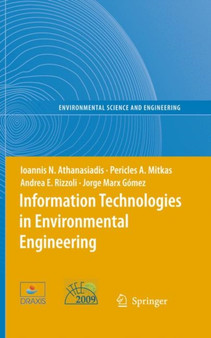 ENVIRONMENTAL SCIENCE AND ENGINEERING

Ioannis N. Athanasiadis · Pericles A. Mitkas
Andrea E. Rizzoli · Jorge Marx Gómez

Information Technologies in Environmental Engineering

DRAXIS

ITEE 2009

Springer